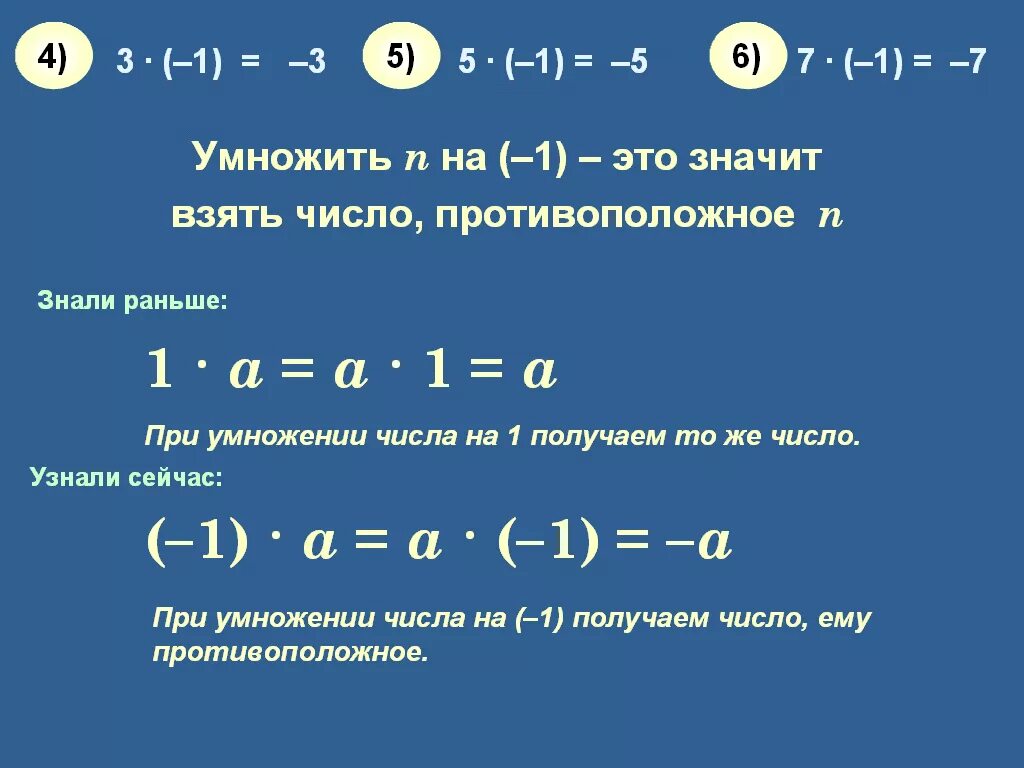 4) $3 \cdot (-1) = -3$ 5) $5 \cdot (-1) = -5$ 6) $7 \cdot (-1) = -7$

Умножить $n$ на (–1) – это значит взять число, противоположное $n$

Знали раньше:

$1 \cdot a = a \cdot 1 = a$

При умножении числа на 1 получаем то же число.

Узнали сейчас:

$(-1) \cdot a = a \cdot (-1) = -a$

При умножении числа на (–1) получаем число, ему противоположное.